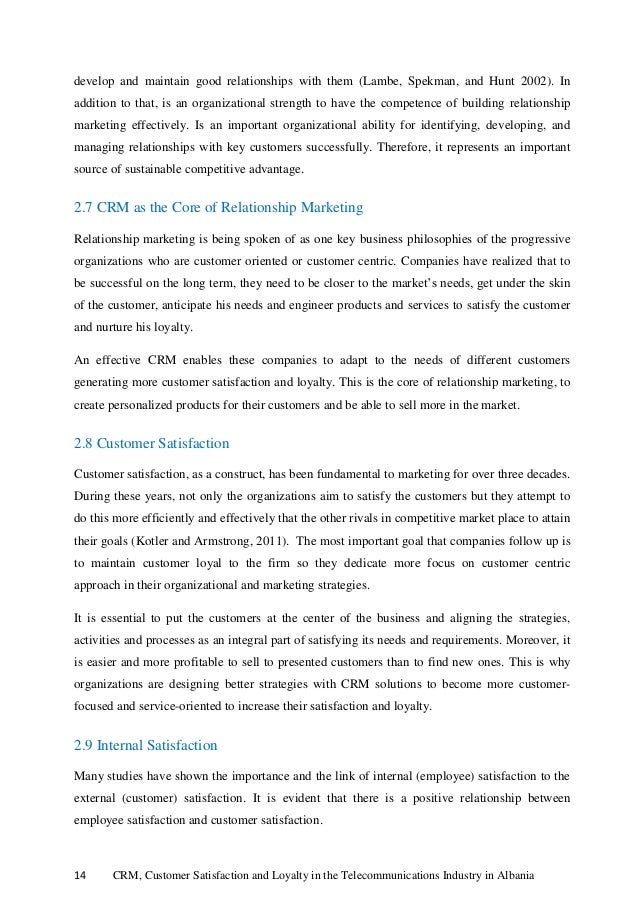 develop and maintain good relationships with them (Lambe, Spekman, and Hunt 2002). In addition to that, is an organizational strength to have the competence of building relationship marketing effectively. Is an important organizational ability for identifying, developing, and managing relationships with key customers successfully. Therefore, it represents an important source of sustainable competitive advantage.

2.7 CRM as the Core of Relationship Marketing

Relationship marketing is being spoken of as one key business philosophies of the progressive organizations who are customer oriented or customer centric. Companies have realized that to be successful on the long term, they need to be closer to the market's needs, get under the skin of the customer, anticipate his needs and engineer products and services to satisfy the customer and nurture his loyalty.

An effective CRM enables these companies to adapt to the needs of different customers generating more customer satisfaction and loyalty. This is the core of relationship marketing, to create personalized products for their customers and be able to sell more in the market.

2.8 Customer Satisfaction

Customer satisfaction, as a construct, has been fundamental to marketing for over three decades. During these years, not only the organizations aim to satisfy the customers but they attempt to do this more efficiently and effectively that the other rivals in competitive market place to attain their goals (Kotler and Armstrong, 2011). The most important goal that companies follow up is to maintain customer loyal to the firm so they dedicate more focus on customer centric approach in their organizational and marketing strategies.

It is essential to put the customers at the center of the business and aligning the strategies, activities and processes as an integral part of satisfying its needs and requirements. Moreover, it is easier and more profitable to sell to presented customers than to find new ones. This is why organizations are designing better strategies with CRM solutions to become more customer-focused and service-oriented to increase their satisfaction and loyalty.

2.9 Internal Satisfaction

Many studies have shown the importance and the link of internal (employee) satisfaction to the external (customer) satisfaction. It is evident that there is a positive relationship between employee satisfaction and customer satisfaction.

14 CRM, Customer Satisfaction and Loyalty in the Telecommunications Industry in Albania